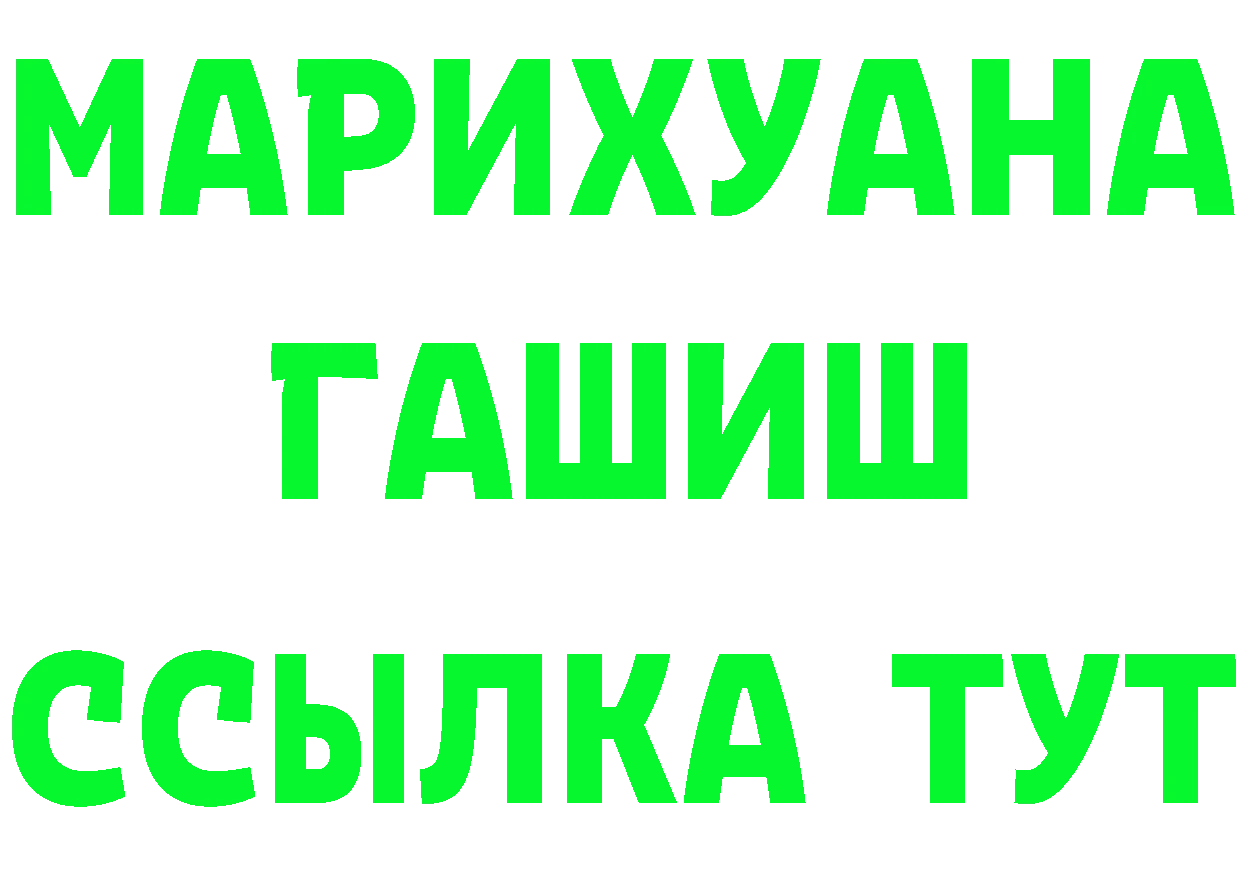 МАРИХУАНА
ГАШИШ
ССЫЛКА ТУТ